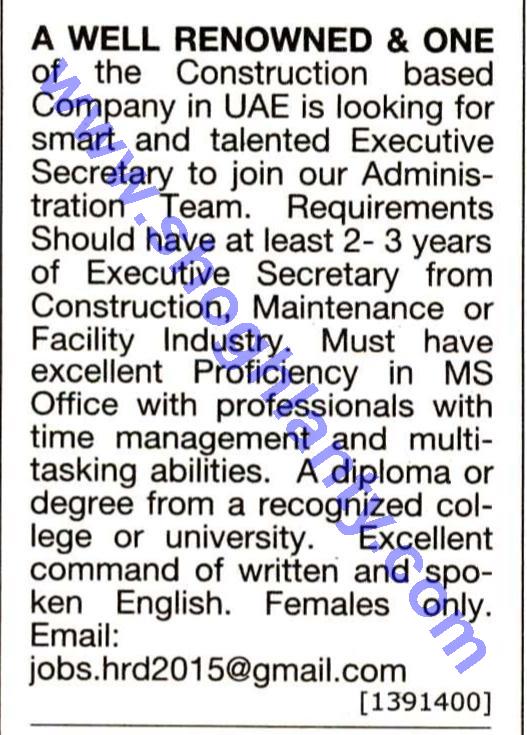 A WELL RENOWNED & ONE of the Construction based Company in UAE is looking for smart and talented Executive Secretary to join our Administration Team. Requirements Should have at least 2- 3 years of Executive Secretary from Construction, Maintenance or Facility Industry. Must have excellent Proficiency in MS Office with professionals with time management and multitasking abilities. A diploma or degree from a recognized college or university. Excellent command of written and spoken English. Females only.
Email:
jobs.hrd2015@gmail.com

[1391400]

www.shoghlanty.com